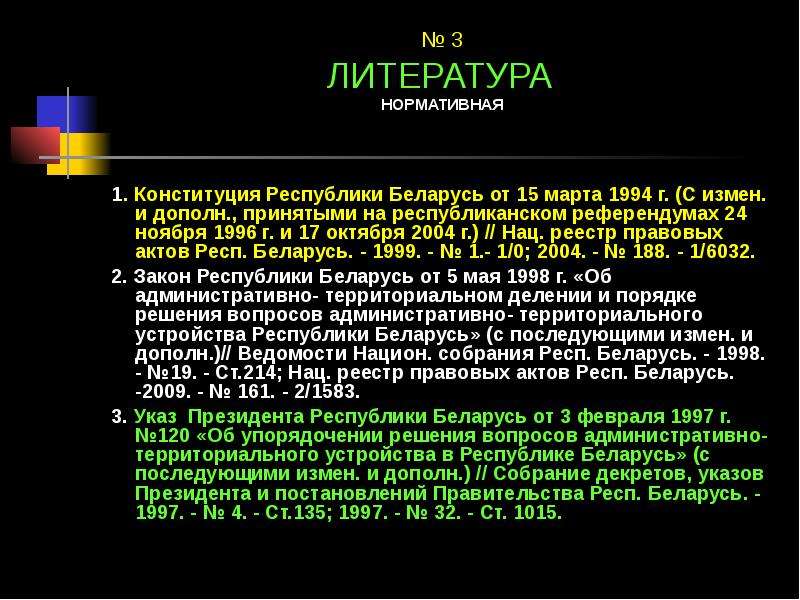 № 3

ЛИТЕРАТУРА

НОРМАТИВНАЯ

1. Конституция Республики Беларусь от 15 марта 1994 г. (С измен. и дополн., принятыми на республиканском референдумах 24 ноября 1996 г. и 17 октября 2004 г.) // Нац. реестр правовых актов Респ. Беларусь. - 1999. - № 1.- 1/0; 2004. - № 188. - 1/6032.

2. Закон Республики Беларусь от 5 мая 1998 г. «Об административно- территориальном делении и порядке решения вопросов административно- территориального устройства Республики Беларусь» (с последующими измен. и дополн.)// Ведомости Национ. собрания Респ. Беларусь. - 1998. - №19. - Ст.214; Нац. реестр правовых актов Респ. Беларусь. -2009. - № 161. - 2/1583.

3. Указ Президента Республики Беларусь от 3 февраля 1997 г. №120 «Об упорядочении решения вопросов административно-территориального устройства в Республике Беларусь» (с последующими измен. и дополн.) // Собрание декретов, указов Президента и постановлений Правительства Респ. Беларусь. - 1997. - № 4. - Ст.135; 1997. - № 32. - Ст. 1015.